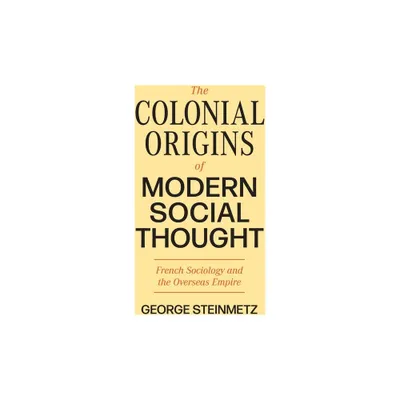 The
COLONIAL
ORIGINS
of
MODERN
SOCIAL
THOUGHT

French Sociology and the Overseas Empire

GEORGE STEINMETZ